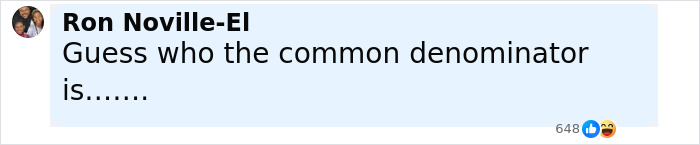 Ron Noville-El
Guess who the common denominator is.......

648